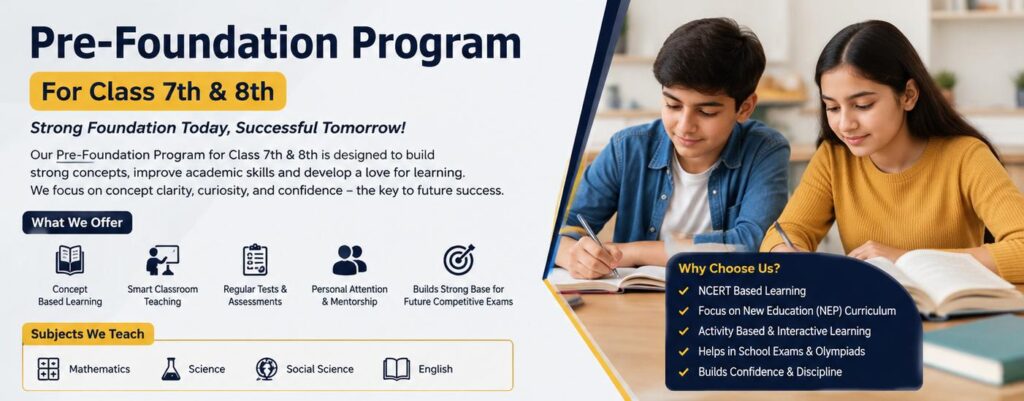 Pre-Foundation Program

For Class 7th & 8th

Strong Foundation Today, Successful Tomorrow!

Our Pre-Foundation Program for Class 7th & 8th is designed to build strong concepts, improve academic skills and develop a love for learning. We focus on concept clarity, curiosity, and confidence – the key to future success.

What We Offer

Concept Based Learning

Smart Classroom Teaching

Regular Tests & Assessments

Personal Attention & Mentorship

Builds Strong Base for Future Competitive Exams

Subjects We Teach

Mathematics

Science

Social Science

English

Why Choose Us?

NCERT Based Learning

Focus on New Education (NEP) Curriculum

Activity Based & Interactive Learning

Helps in School Exams & Olympiads

Builds Confidence & Discipline